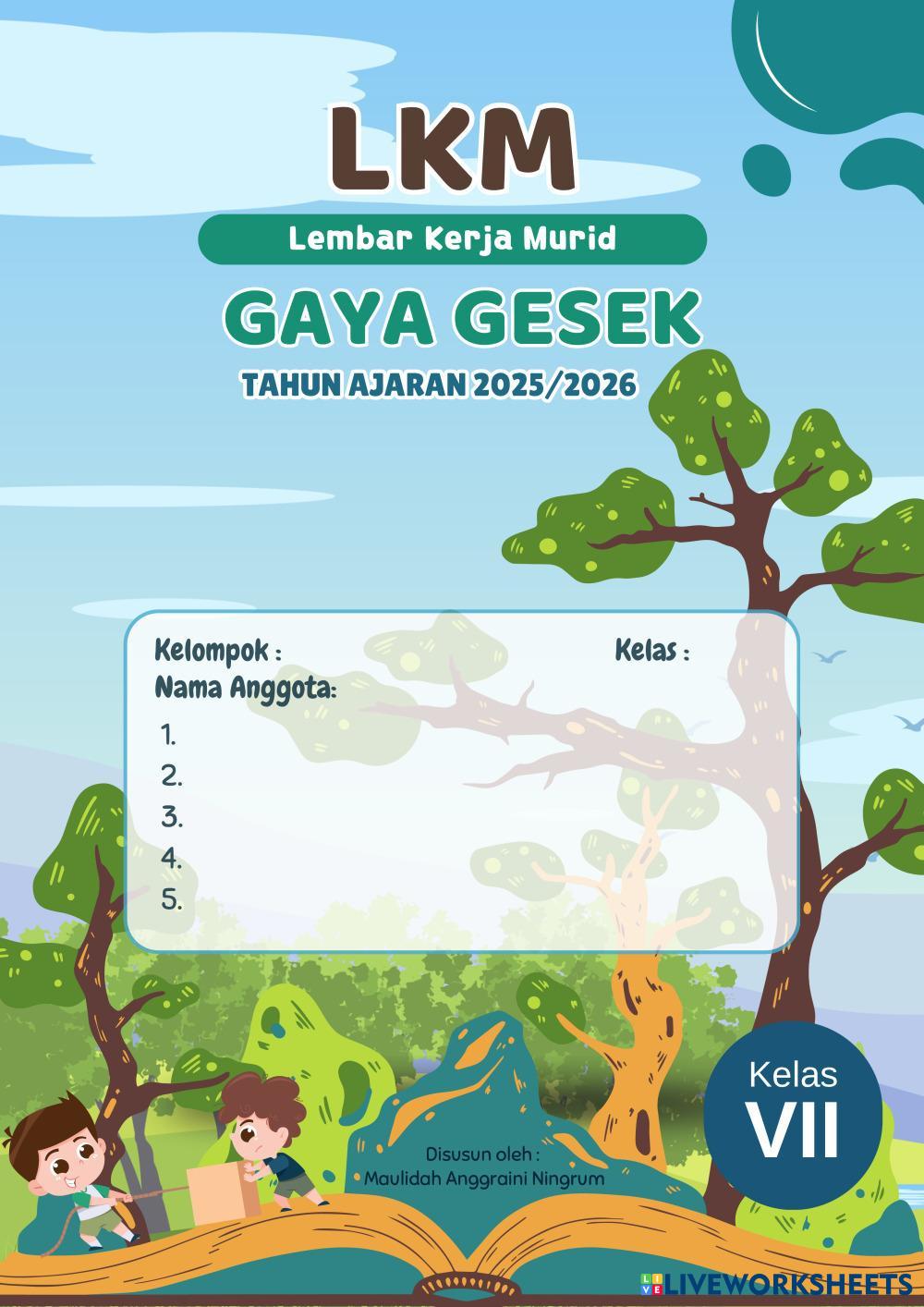 LKM

Lembar Kerja Murid

GAYA GESEK

TAHUN AJARAN 2025/2026

Kelompok :

Kelas :

Nama Anggota:

1.
2.
3.
4.
5.

Kelas
VII

Disusun oleh :
Maulidah Anggraini Ningrum

LIVEWORKSHEETS